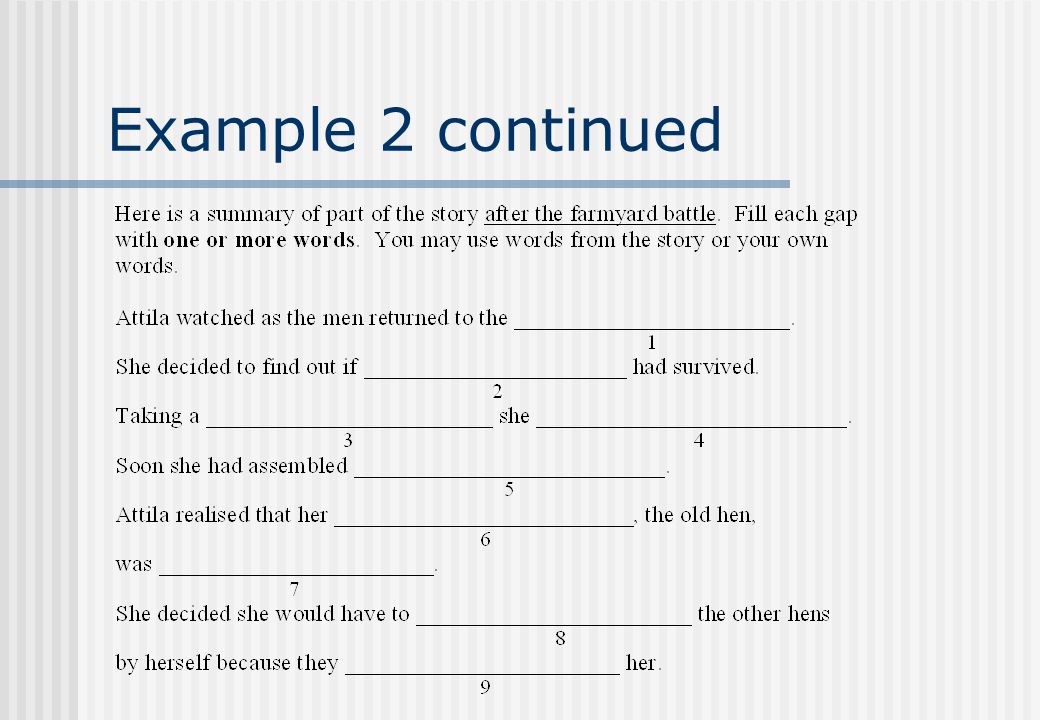 Example 2 continued

Here is a summary of part of the story after the farmyard battle. Fill each gap with one or more words. You may use words from the story or your own words.

Attila watched as the men returned to the ________________________.
1
She decided to find out if ________________________ had survived.
2
Taking a ________________________ she ________________________.
3 4
Soon she had assembled ________________________.
5
Attila realised that her ________________________, the old hen,
6
was ________________________.
7
She decided she would have to ________________________ the other hens
8
by herself because they ________________________ her.
9